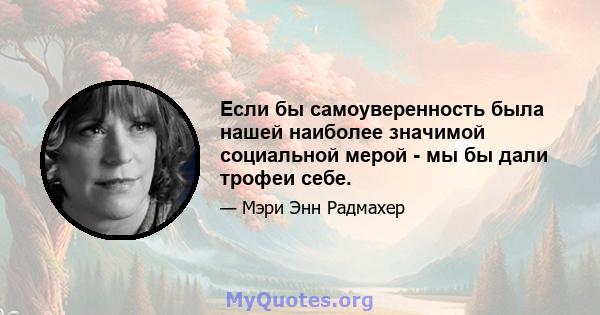 Если бы самоуверенность была нашей наиболее значимой социальной мерой - мы бы дали трофеи себе.

— Мэри Энн Радмахер

MyQuotes.org